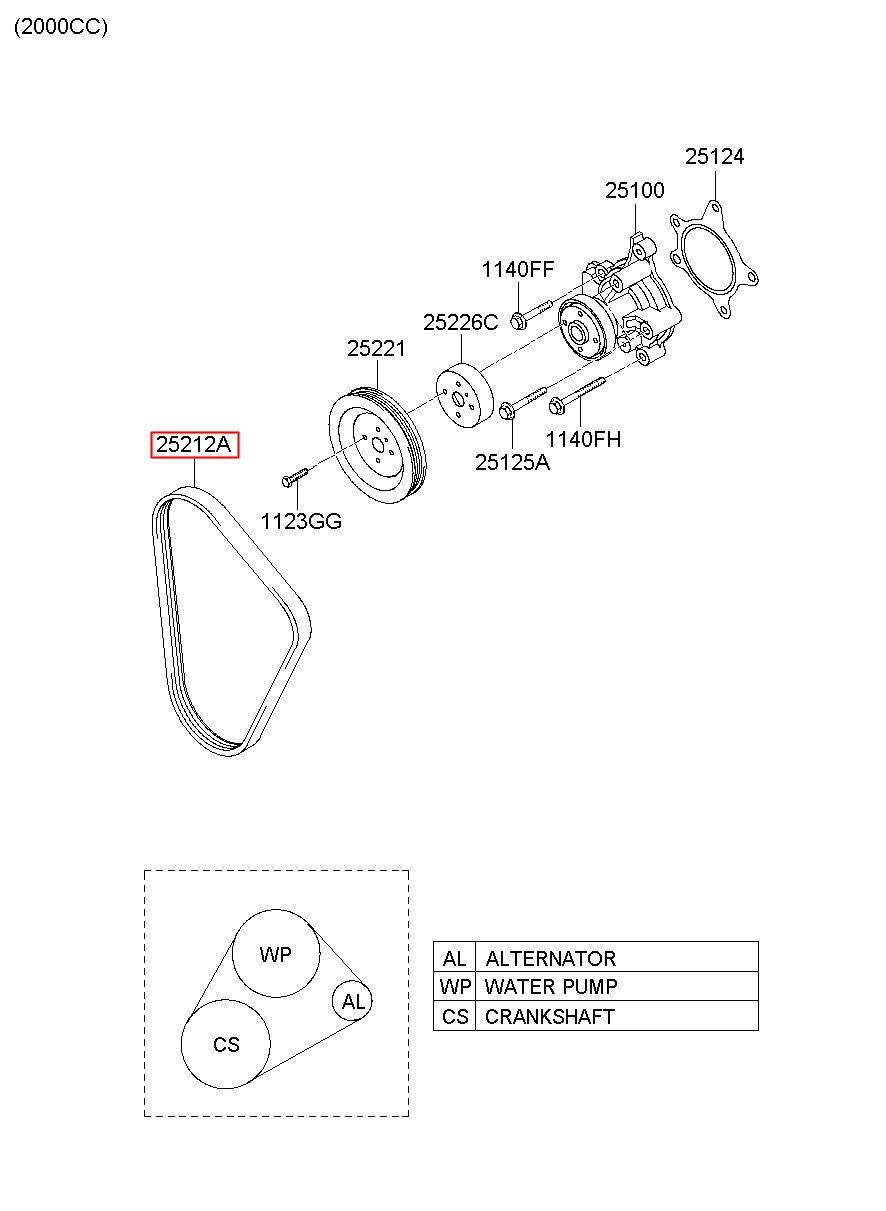 (2000CC)

25124
25100
1140FF
25226C
25221
25212A
1123GG
25125A
1140FH

WP
AL
CS

| AL | ALTERNATOR |
|---|---|
| WP | WATER PUMP |
| CS | CRANKSHAFT |